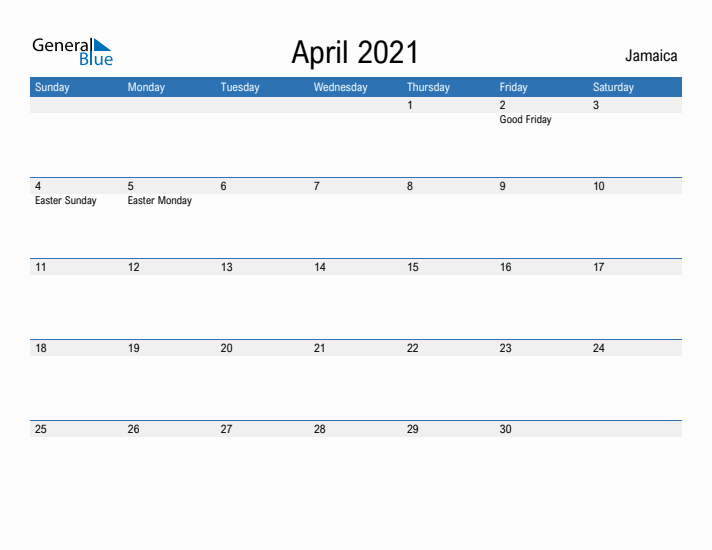 General Blue

April 2021

Jamaica

| Sunday | Monday | Tuesday | Wednesday | Thursday | Friday | Saturday |
|---|---|---|---|---|---|---|
| | | | | 1 | 2 Good Friday | 3 |
| 4 Easter Sunday | 5 Easter Monday | 6 | 7 | 8 | 9 | 10 |
| 11 | 12 | 13 | 14 | 15 | 16 | 17 |
| 18 | 19 | 20 | 21 | 22 | 23 | 24 |
| 25 | 26 | 27 | 28 | 29 | 30 | |